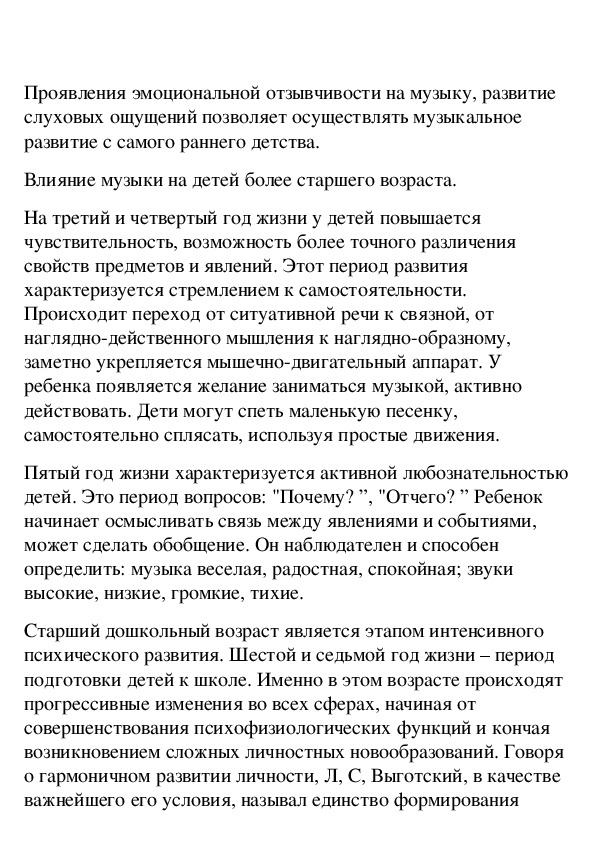 Проявления эмоциональной отзывчивости на музыку, развитие слуховых ощущений позволяет осуществлять музыкальное развитие с самого раннего детства.

Влияние музыки на детей более старшего возраста.

На третий и четвертый год жизни у детей повышается чувствительность, возможность более точного различения свойств предметов и явлений. Этот период развития характеризуется стремлением к самостоятельности. Происходит переход от ситуативной речи к связной, от наглядно-действенного мышления к наглядно-образному, заметно укрепляется мышечно-двигательный аппарат. У ребенка появляется желание заниматься музыкой, активно действовать. Дети могут спеть маленькую песенку, самостоятельно сплясать, используя простые движения.

Пятый год жизни характеризуется активной любознательностью детей. Это период вопросов: "Почему? ", "Отчего? " Ребенок начинает осмысливать связь между явлениями и событиями, может сделать обобщение. Он наблюдателен и способен определить: музыка веселая, радостная, спокойная; звуки высокие, низкие, громкие, тихие.

Старший дошкольный возраст является этапом интенсивного психического развития. Шестой и седьмой год жизни – период подготовки детей к школе. Именно в этом возрасте происходят прогрессивные изменения во всех сферах, начиная от совершенствования психофизиологических функций и кончая возникновением сложных личностных новообразований. Говоря о гармоничном развитии личности, Л, С, Выготский, в качестве важнейшего его условия, называл единство формирования